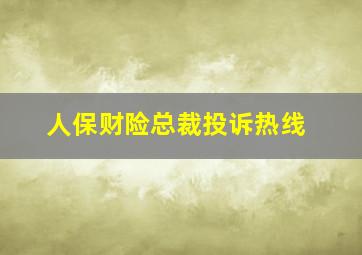 人保财险总裁投诉热线